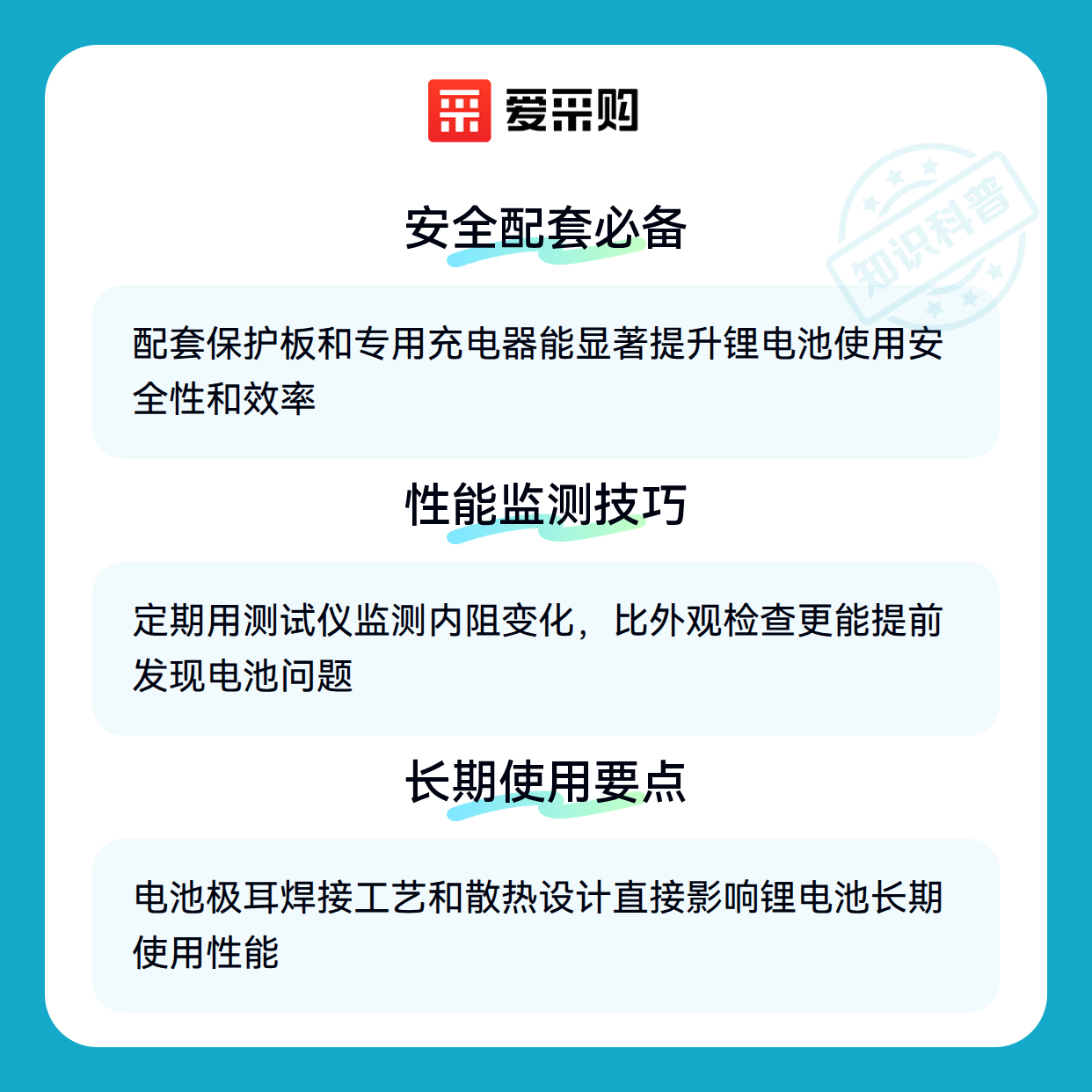 爱采购

安全配套必备

配套保护板和专用充电器能显著提升锂电池使用安全性和效率

性能监测技巧

定期用测试仪监测内阻变化，比外观检查更能提前发现电池问题

长期使用要点

电池极耳焊接工艺和散热设计直接影响锂电池长期使用性能

知识科普